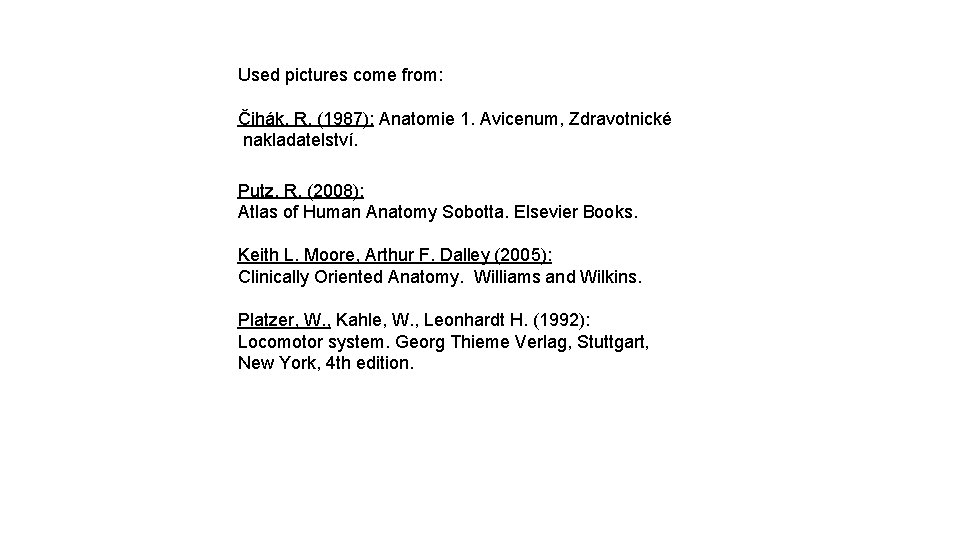 Used pictures come from:

Čihák, R. (1987): Anatomie 1. Avicenum, Zdravotnické nakladatelství.

Putz, R. (2008):
Atlas of Human Anatomy Sobotta. Elsevier Books.

Keith L. Moore, Arthur F. Dalley (2005):
Clinically Oriented Anatomy. Williams and Wilkins.

Platzer, W., Kahle, W., Leonhardt H. (1992):
Locomotor system. Georg Thieme Verlag, Stuttgart, New York, 4th edition.